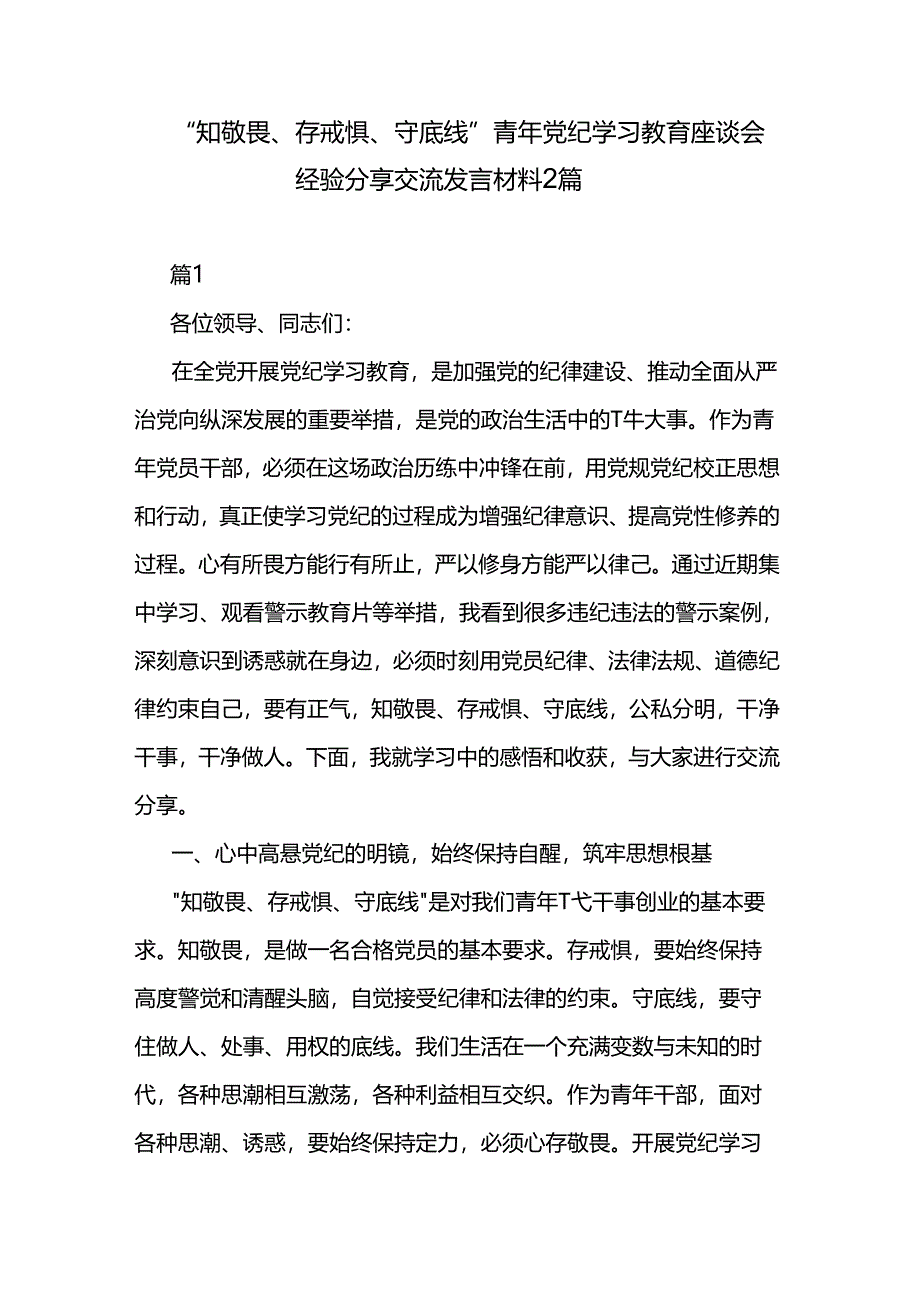 “知敬畏、存戒惧、守底线”青年党纪学习教育座谈会经验分享交流发言材料2篇

篇1

各位领导、同志们：

在全党开展党纪学习教育，是加强党的纪律建设、推动全面从严治党向纵深发展的重要举措，是党的政治生活中的T牛大事。作为青年党员干部，必须在这场政治历练中冲锋在前，用党规党纪校正思想和行动，真正使学习党纪的过程成为增强纪律意识、提高党性修养的过程。心有所畏方能行有所止，严以修身方能严以律己。通过近期集中学习、观看警示教育片等举措，我看到很多违纪违法的警示案例，深刻意识到诱惑就在身边，必须时刻用党员纪律、法律法规、道德纪律约束自己，要有正气，知敬畏、存戒惧、守底线，公私分明，干净干事，干净做人。下面，我就学习中的感悟和收获，与大家进行交流分享。

一、心中高悬党纪的明镜，始终保持自醒，筑牢思想根基

"知敬畏、存戒惧、守底线"是对我们青年T弋干事创业的基本要求。知敬畏，是做一名合格党员的基本要求。存戒惧，要始终保持高度警觉和清醒头脑，自觉接受纪律和法律的约束。守底线，要守住做人、处事、用权的底线。我们生活在一个充满变数与未知的时代，各种思潮相互激荡，各种利益相互交织。作为青年干部，面对各种思潮、诱惑，要始终保持定力，必须心存敬畏。开展党纪学习